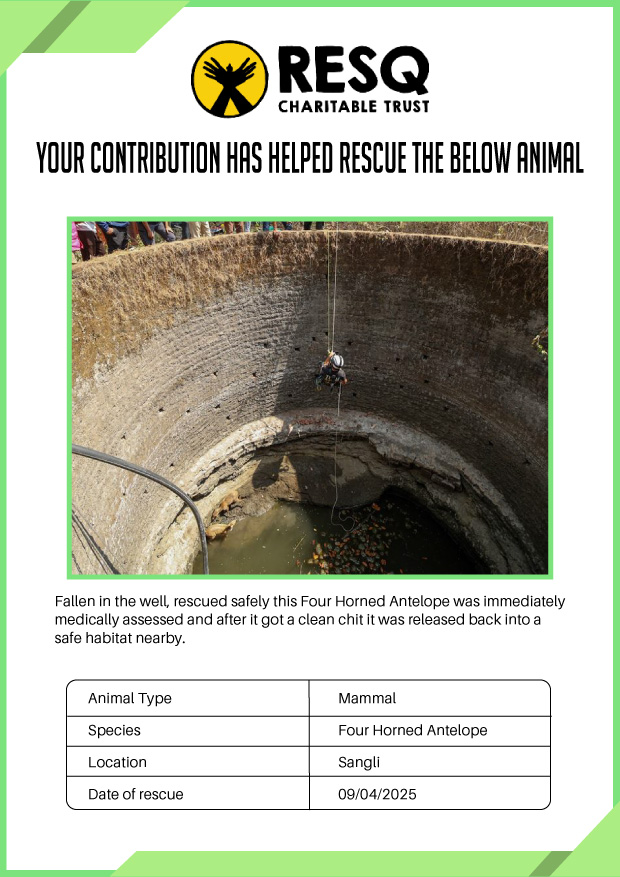 RESQ
CHARITABLE TRUST

YOUR CONTRIBUTION HAS HELPED RESCUE THE BELOW ANIMAL

Fallen in the well, rescued safely this Four Horned Antelope was immediately medically assessed and after it got a clean chit it was released back into a safe habitat nearby.

| Animal Type | Mammal |
|---|---|
| Species | Four Horned Antelope |
| Location | Sangli |
| Date of rescue | 09/04/2025 |